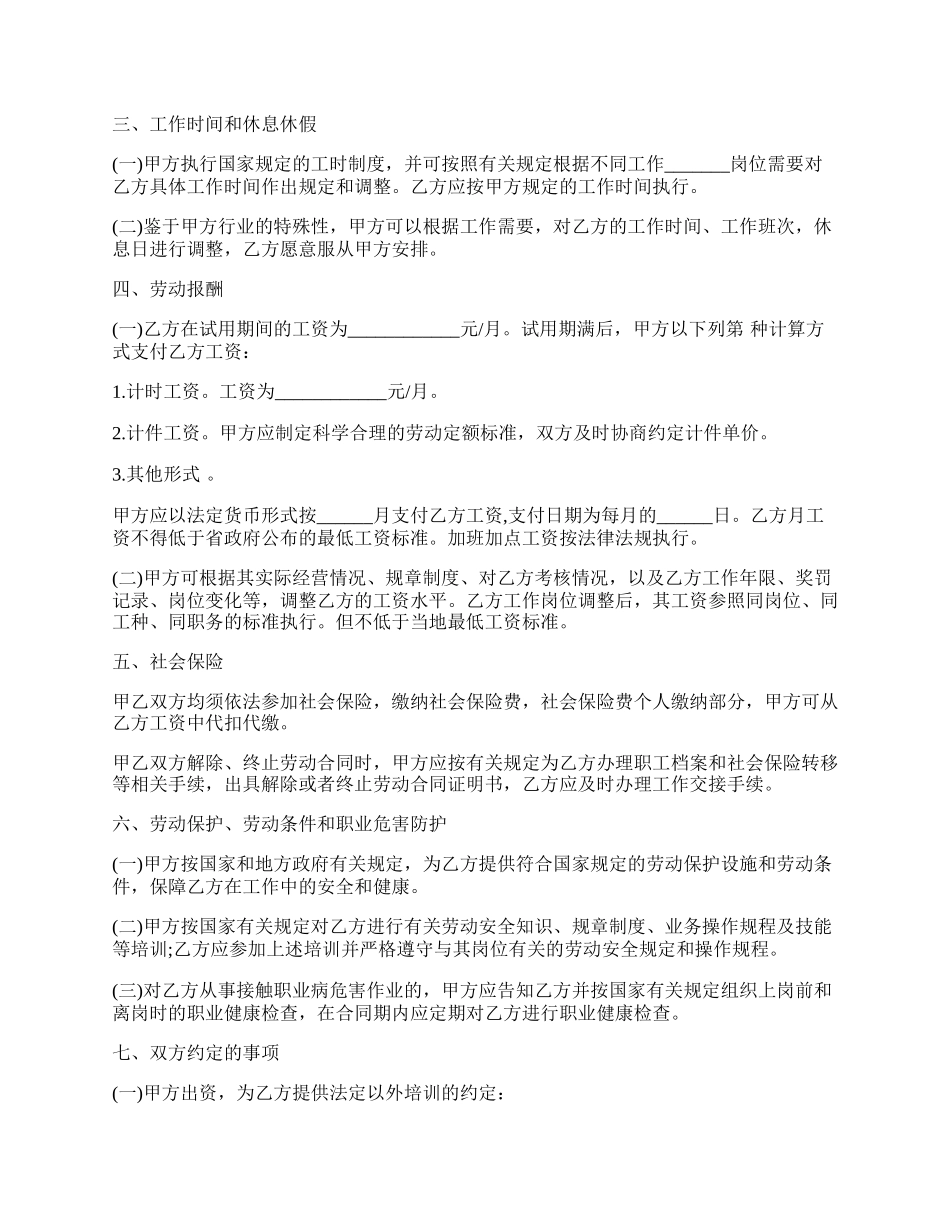 三、工作时间和休息休假

(一)甲方执行国家规定的工时制度，并可按照有关规定根据不同工作_______岗位需要对乙方具体工作时间作出规定和调整。乙方应按甲方规定的工作时间执行。

(二)鉴于甲方行业的特殊性，甲方可以根据工作需要，对乙方的工作时间、工作班次，休息日进行调整，乙方愿意服从甲方安排。

四、劳动报酬

(一)乙方在试用期间的工资为____________元/月。试用期满后，甲方以下列第 种计算方式支付乙方工资：

1.计时工资。工资为____________元/月。

2.计件工资。甲方应制定科学合理的劳动定额标准，双方及时协商约定计件单价。

3.其他形式 。

甲方应以法定货币形式按______月支付乙方工资,支付日期为每月的______日。乙方月工资不得低于省政府公布的最低工资标准。加班加点工资按法律法规执行。

(二)甲方可根据其实际经营情况、规章制度、对乙方考核情况，以及乙方工作年限、奖罚记录、岗位变化等，调整乙方的工资水平。乙方工作岗位调整后，其工资参照同岗位、同工种、同职务的标准执行。但不低于当地最低工资标准。

五、社会保险

甲乙双方均须依法参加社会保险，缴纳社会保险费，社会保险费个人缴纳部分，甲方可从乙方工资中代扣代缴。

甲乙双方解除、终止劳动合同时，甲方应按有关规定为乙方办理职工档案和社会保险转移等相关手续，出具解除或者终止劳动合同证明书，乙方应及时办理工作交接手续。

六、劳动保护、劳动条件和职业危害防护

(一)甲方按国家和地方政府有关规定，为乙方提供符合国家规定的劳动保护设施和劳动条件，保障乙方在工作中的安全和健康。

(二)甲方按国家有关规定对乙方进行有关劳动安全知识、规章制度、业务操作规程及技能等培训;乙方应参加上述培训并严格遵守与其岗位有关的劳动安全规定和操作规程。

(三)对乙方从事接触职业病危害作业的，甲方应告知乙方并按国家有关规定组织上岗前和离岗时的职业健康检查，在合同期内应定期对乙方进行职业健康检查。

七、双方约定的事项

(一)甲方出资，为乙方提供法定以外培训的约定：